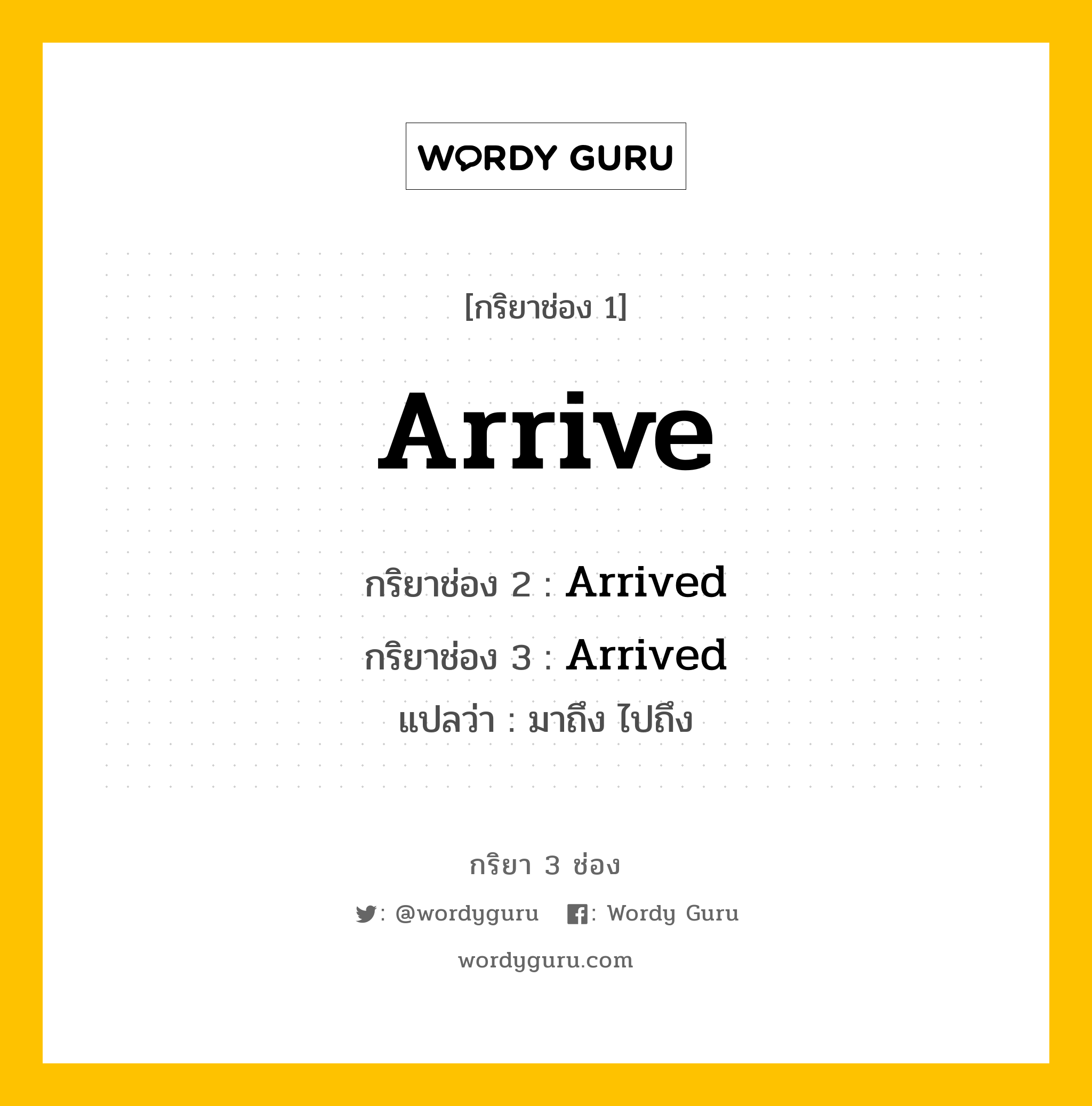 WORDY GURU

[กริยาช่อง 1]

Arrive

กริยาช่อง 2 : Arrived

กริยาช่อง 3 : Arrived

แปลว่า : มาถึง ไปถึง

กริยา 3 ช่อง

: @wordyguru : Wordy Guru

wordyguru.com